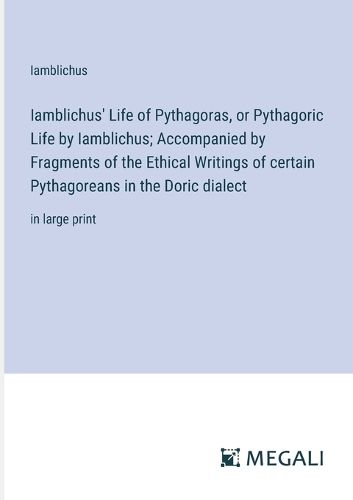 Iamblichus

Iamblichus' Life of Pythagoras, or Pythagoric Life by Iamblichus; Accompanied by Fragments of the Ethical Writings of certain Pythagoreans in the Doric dialect

in large print

MEGALI